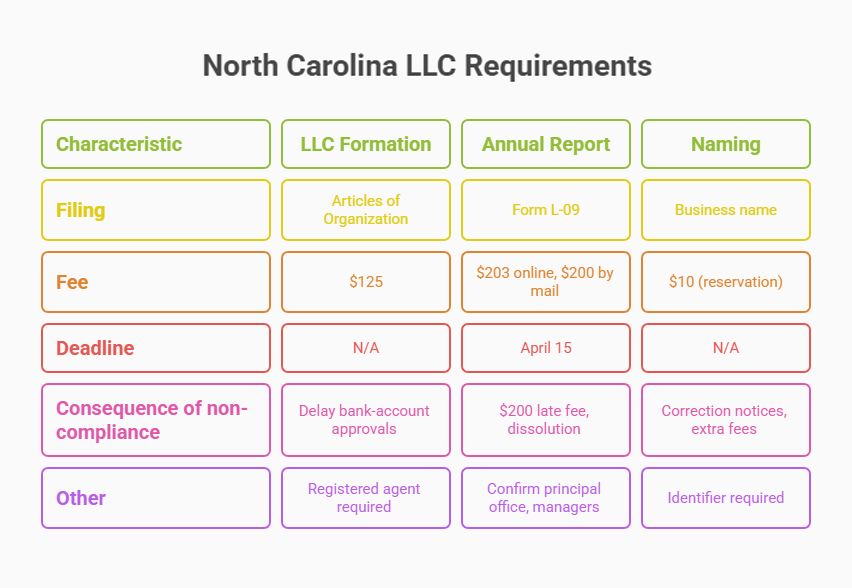 North Carolina LLC Requirements

| Characteristic | LLC Formation | Annual Report | Naming |
|---|---|---|---|
| Filing | Articles of Organization | Form L-09 | Business name |
| Fee | \$125 | \$203 online, \$200 by mail | \$10 (reservation) |
| Deadline | N/A | April 15 | N/A |
| Consequence of non-compliance | Delay bank-account approvals | \$200 late fee, dissolution | Correction notices, extra fees |
| Other | Registered agent required | Confirm principal office, managers | Identifier required |